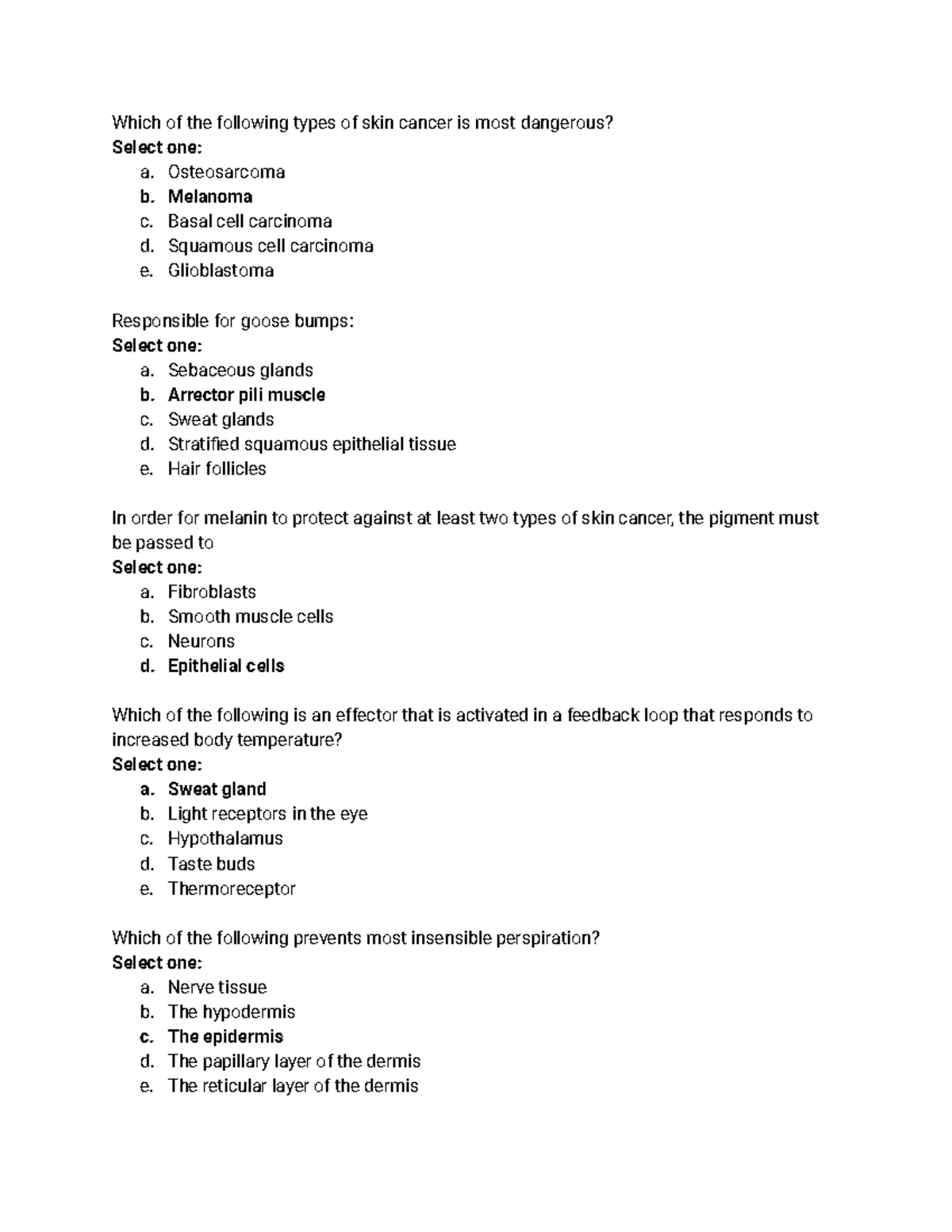 Which of the following types of skin cancer is most dangerous?
Select one:
a. Osteosarcoma
b. Melanoma
c. Basal cell carcinoma
d. Squamous cell carcinoma
e. Glioblastoma

Responsible for goose bumps:
Select one:
a. Sebaceous glands
b. Arrector pili muscle
c. Sweat glands
d. Stratified squamous epithelial tissue
e. Hair follicles

In order for melanin to protect against at least two types of skin cancer, the pigment must be passed to
Select one:
a. Fibroblasts
b. Smooth muscle cells
c. Neurons
d. Epithelial cells

Which of the following is an effector that is activated in a feedback loop that responds to increased body temperature?
Select one:
a. Sweat gland
b. Light receptors in the eye
c. Hypothalamus
d. Taste buds
e. Thermoreceptor

Which of the following prevents most insensible perspiration?
Select one:
a. Nerve tissue
b. The hypodermis
c. The epidermis
d. The papillary layer of the dermis
e. The reticular layer of the dermis